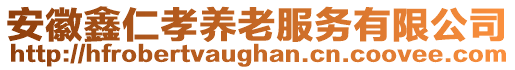 安徽鑫仁孝养老服务有限公司
http://hfrobertvaughan.cn.coovee.com